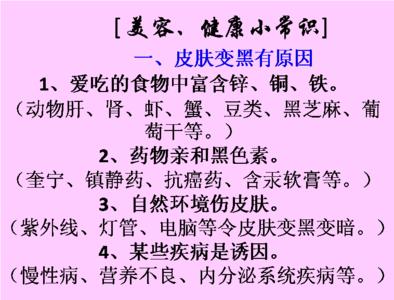 [美容、健康小常识]

一、皮肤变黑有原因

1、爱吃的食物中富含锌、铜、铁。
（动物肝、肾、虾、蟹、豆类、黑芝麻、葡萄干等。）

2、药物亲和黑色素。
（奎宁、镇静药、抗癌药、含汞软膏等。）

3、自然环境伤皮肤。
（紫外线、灯管、电脑等令皮肤变黑变暗。）

4、某些疾病是诱因。
（慢性病、营养不良、内分泌系统疾病等。）